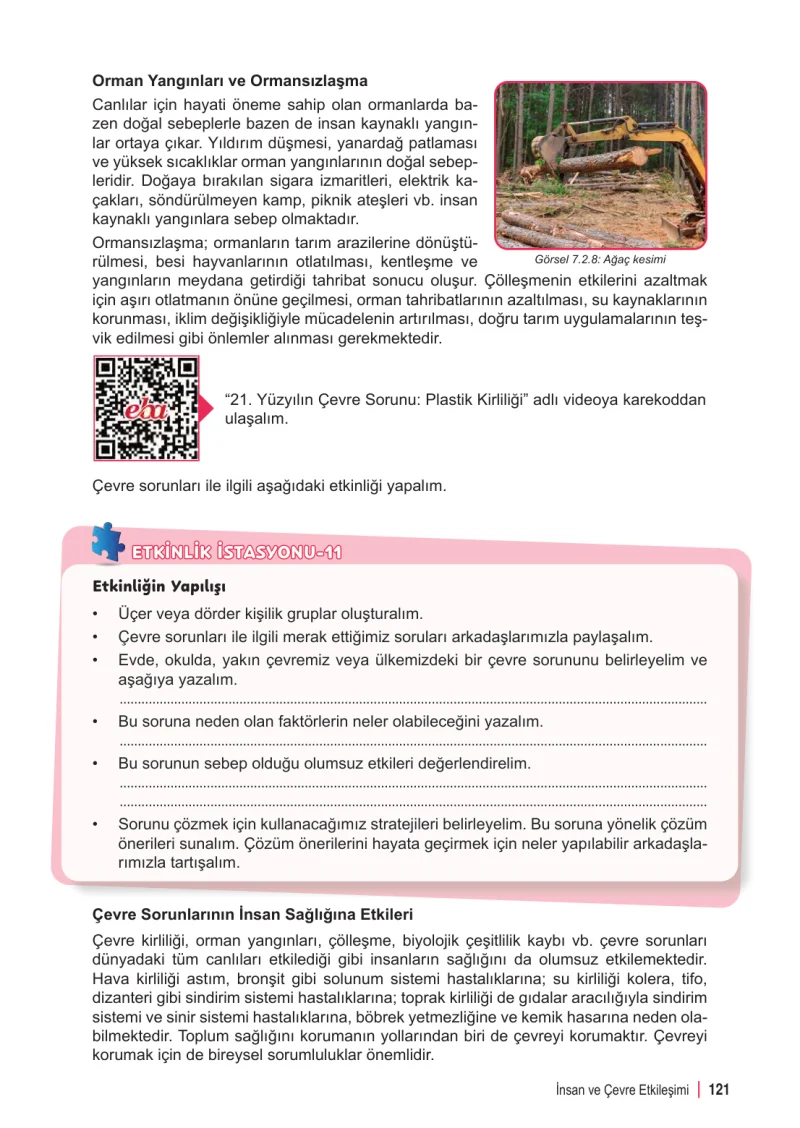 Orman Yangınları ve Ormansızlaşma

Canlılar için hayati öneme sahip olan ormanlarda bazen doğal sebeplerle bazen de insan kaynaklı yangınlar ortaya çıkar. Yıldırım düşmesi, yanardağ patlaması ve yüksek sıcaklıklar orman yangınlarının doğal sebepleridir. Doğaya bırakılan sigara izmaritleri, elektrik kaçakları, söndürülmeyen kamp, piknik ateşleri vb. insan kaynaklı yangınlara sebep olmaktadır.

Görsel 7.2.8: Ağaç kesimi

Ormansızlaşma; ormanların tarım arazilerine dönüştürülmesi, besi hayvanlarının otlatılması, kentleşme ve yangınların meydana getirdiği tahribat sonucu oluşur. Çölleşmenin etkilerini azaltmak için aşırı otlatmanın önüne geçilmesi, orman tahribatlarının azaltılması, su kaynaklarının korunması, iklim değişikliğiyle mücadelenin artırılması, doğru tarım uygulamalarının teşvik edilmesi gibi önlemler alınması gerekmektedir.

eba

"21. Yüzyılın Çevre Sorunu: Plastik Kirliliği" adlı videoya karekoddan ulaşalım.

Çevre sorunları ile ilgili aşağıdaki etkinliği yapalım.

ETKİNLİK İSTASYONU-11

Etkinliğin Yapılışı

• Üçer veya dörder kişilik gruplar oluşturalım.
• Çevre sorunları ile ilgili merak ettiğimiz soruları arkadaşlarımızla paylaşalım.
• Evde, okulda, yakın çevremiz veya ülkemizdeki bir çevre sorununu belirleyelim ve aşağıya yazalım.
____
• Bu soruna neden olan faktörlerin neler olabileceğini yazalım.
____
• Bu sorunun sebep olduğu olumsuz etkileri değerlendirelim.
____
____
• Sorunu çözmek için kullanacağımız stratejileri belirleyelim. Bu soruna yönelik çözüm önerileri sunalım. Çözüm önerilerini hayata geçirmek için neler yapılabilir arkadaşlarımızla tartışalım.

Çevre Sorunlarının İnsan Sağlığına Etkileri

Çevre kirliliği, orman yangınları, çölleşme, biyolojik çeşitlilik kaybı vb. çevre sorunları dünyadaki tüm canlıları etkilediği gibi insanların sağlığını da olumsuz etkilemektedir. Hava kirliliği astım, bronşit gibi solunum sistemi hastalıklarına; su kirliliği kolera, tifo, dizanteri gibi sindirim sistemi hastalıklarına; toprak kirliliği de gıdalar aracılığıyla sindirim sistemi ve sinir sistemi hastalıklarına, böbrek yetmezliğine ve kemik hasarına neden olabilmektedir. Toplum sağlığını korumanın yollarından biri de çevreyi korumaktır. Çevreyi korumak için de bireysel sorumluluklar önemlidir.

İnsan ve Çevre Etkileşimi | 121